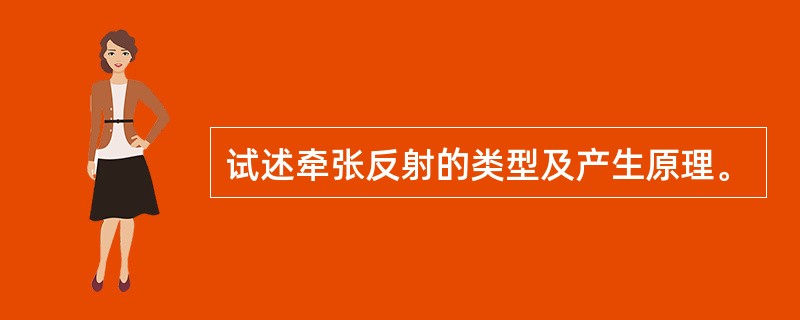 试述牵张反射的类型及产生原理。